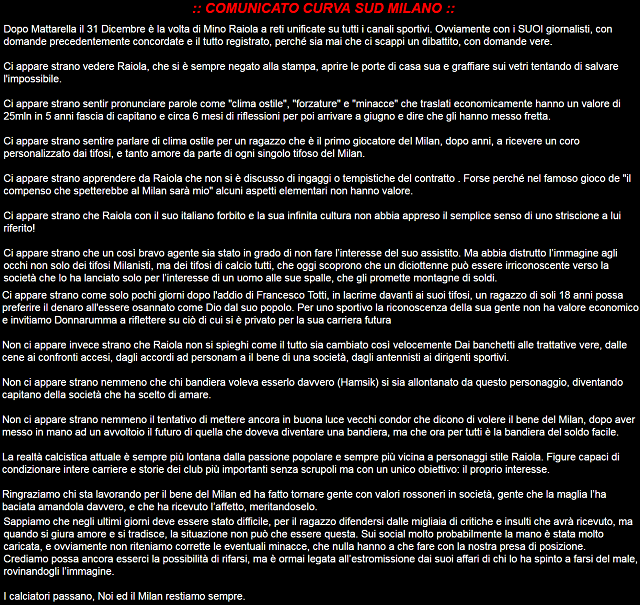 :: COMUNICATO CURVA SUD MILANO ::

Dopo Mattarella il 31 Dicembre è la volta di Mino Raiola a reti unificate su tutti i canali sportivi. Ovviamente con i SUOI giornalisti, con domande precedentemente concordate e il tutto registrato, perché sia mai che ci scappi un dibattito, con domande vere.

Ci appare strano vedere Raiola, che si è sempre negato alla stampa, aprire le porte di casa sua e graffiare sui vetri tentando di salvare l'impossibile.

Ci appare strano sentir pronunciare parole come "clima ostile", "forzature" e "minacce" che traslati economicamente hanno un valore di 25mln in 5 anni fascia di capitano e circa 6 mesi di riflessioni per poi arrivare a giugno e dire che gli hanno messo fretta.

Ci appare strano sentire parlare di clima ostile per un ragazzo che è il primo giocatore del Milan, dopo anni, a ricevere un coro personalizzato dai tifosi, e tanto amore da parte di ogni singolo tifoso del Milan.

Ci appare strano apprendere da Raiola che non si è discusso di ingaggi o tempistiche del contratto . Forse perché nel famoso gioco de "il compenso che spetterebbe al Milan sarà mio" alcuni aspetti elementari non hanno valore.

Ci appare strano che Raiola con il suo italiano forbito e la sua infinita cultura non abbia appreso il semplice senso di uno striscione a lui riferito!

Ci appare strano che un così bravo agente sia stato in grado di non fare l'interesse del suo assistito. Ma abbia distrutto l'immagine agli occhi non solo dei tifosi Milanisti, ma dei tifosi di calcio tutti, che oggi scoprono che un diciottenne può essere irriconoscente verso la società che lo ha lanciato solo per l'interesse di un uomo alle sue spalle, che gli promette montagne di soldi.
Ci appare strano come solo pochi giorni dopo l'addio di Francesco Totti, in lacrime davanti ai suoi tifosi, un ragazzo di soli 18 anni possa preferire il denaro all'essere osannato come Dio dal suo popolo. Per uno sportivo la riconoscenza della sua gente non ha valore economico e invitiamo Donnarumma a riflettere su ciò di cui si è privato per la sua carriera futura

Non ci appare invece strano che Raiola non si spieghi come il tutto sia cambiato così velocemente Dai banchetti alle trattative vere, dalle cene ai confronti accesi, dagli accordi ad personam a il bene di una società, dagli antennisti ai dirigenti sportivi.

Non ci appare strano nemmeno che chi bandiera voleva esserlo davvero (Hamsik) si sia allontanato da questo personaggio, diventando capitano della società che ha scelto di amare.

Non ci appare strano nemmeno il tentativo di mettere ancora in buona luce vecchi condor che dicono di volere il bene del Milan, dopo aver messo in mano ad un avvoltoio il futuro di quella che doveva diventare una bandiera, ma che ora per tutti è la bandiera del soldo facile.

La realtà calcistica attuale è sempre più lontana dalla passione popolare e sempre più vicina a personaggi stile Raiola. Figure capaci di condizionare intere carriere e storie dei club più importanti senza scrupoli ma con un unico obiettivo: il proprio interesse.

Ringraziamo chi sta lavorando per il bene del Milan ed ha fatto tornare gente con valori rossoneri in società, gente che la maglia l'ha baciata amandola davvero, e che ha ricevuto l'affetto, meritandoselo.
Sappiamo che negli ultimi giorni deve essere stato difficile, per il ragazzo difendersi dalle migliaia di critiche e insulti che avrà ricevuto, ma quando si giura amore e si tradisce, la situazione non può che essere questa. Sui social molto probabilmente la mano è stata molto caricata, e ovviamente non riteniamo corrette le eventuali minacce, che nulla hanno a che fare con la nostra presa di posizione.
Crediamo possa ancora esserci la possibilità di rifarsi, ma è ormai legata all'estromissione dai suoi affari di chi lo ha spinto a farsi del male, rovinandogli l'immagine.

I calciatori passano, Noi ed il Milan restiamo sempre.